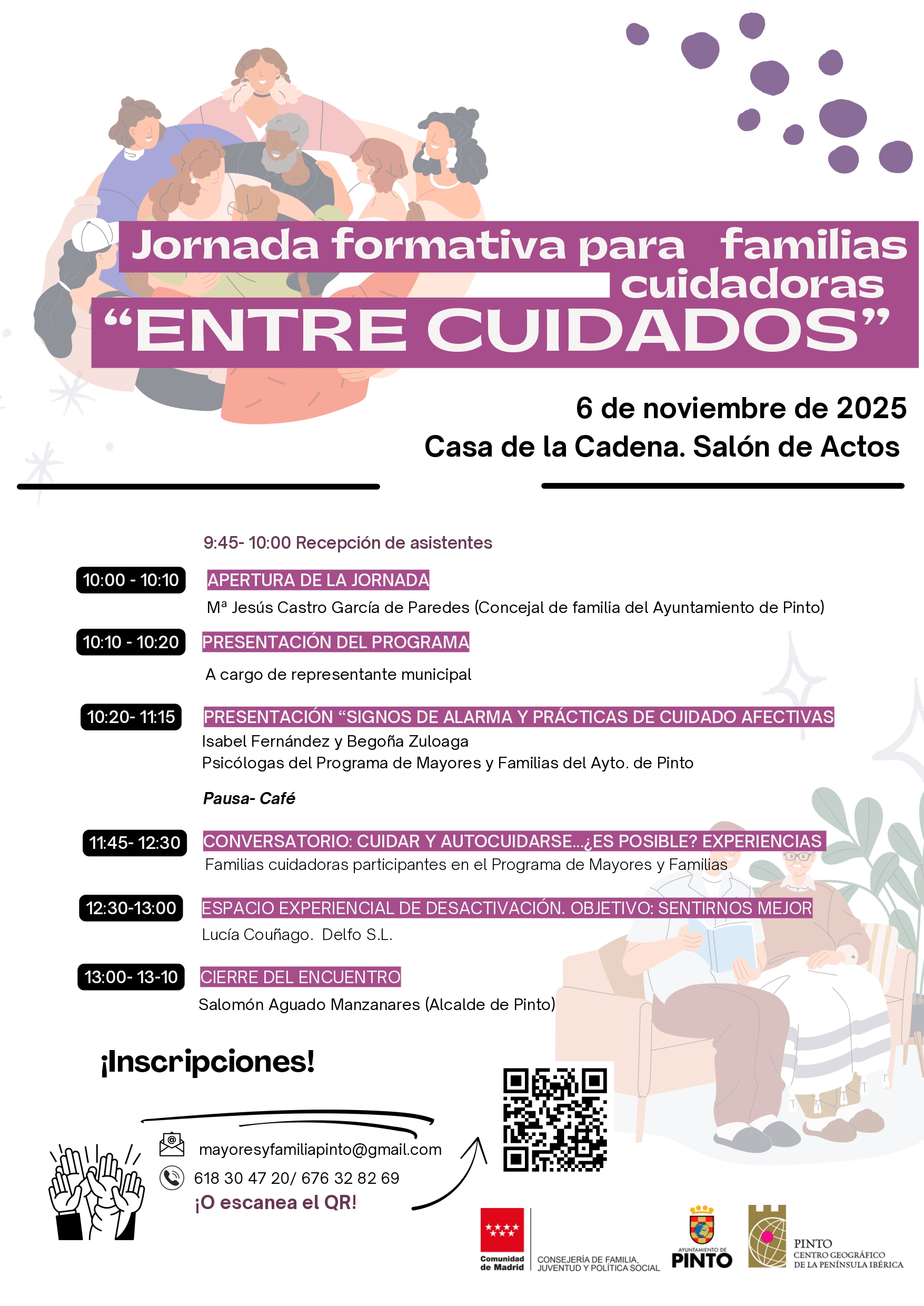 Jornada formativa para familias cuidadoras
“ENTRE CUIDADOS”

6 de noviembre de 2025
Casa de la Cadena. Salón de Actos

9:45- 10:00 Recepción de asistentes

10:00 - 10:10 APERTURA DE LA JORNADA
Mª Jesús Castro García de Paredes (Concejal de familia del Ayuntamiento de Pinto)

10:10 - 10:20 PRESENTACIÓN DEL PROGRAMA
A cargo de representante municipal

10:20- 11:15 PRESENTACIÓN “SIGNOS DE ALARMA Y PRÁCTICAS DE CUIDADO AFECTIVAS
Isabel Fernández y Begoña Zuloaga
Psicólogas del Programa de Mayores y Familias del Ayto. de Pinto

Pausa- Café

11:45- 12:30 CONVERSATORIO: CUIDAR Y AUTOCUIDARSE...¿ES POSIBLE? EXPERIENCIAS
Familias cuidadoras participantes en el Programa de Mayores y Familias

12:30-13:00 ESPACIO EXPERIENCIAL DE DESACTIVACIÓN. OBJETIVO: SENTIRNOS MEJOR
Lucía Couñago. Delfo S.L.

13:00- 13-10 CIERRE DEL ENCUENTRO
Salomón Aguado Manzanares (Alcalde de Pinto)

¡Inscripciones!

mayoresyfamiliapinto@gmail.com
618 30 47 20/ 676 32 82 69
¡O escanea el QR!

Comunidad de Madrid
CONSEJERÍA DE FAMILIA, JUVENTUD Y POLÍTICA SOCIAL
AYUNTAMIENTO DE PINTO
PINTO CENTRO GEOGRÁFICO DE LA PENÍNSULA IBÉRICA